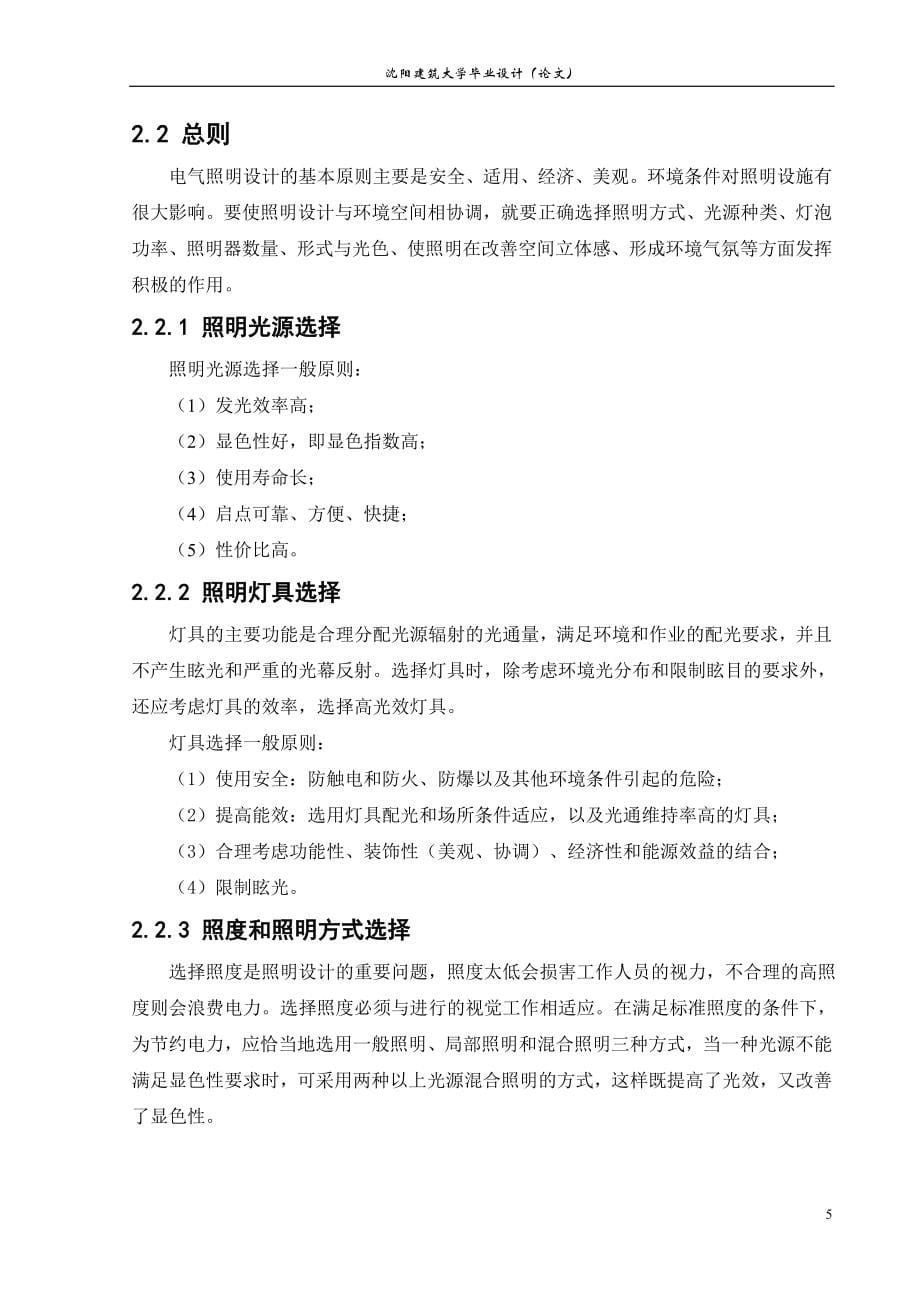 沈阳建筑大学毕业设计（论文）

2.2 总则

电气照明设计的基本原则主要是安全、适用、经济、美观。环境条件对照明设施有很大影响。要使照明设计与环境空间相协调，就要正确选择照明方式、光源种类、灯泡功率、照明器数量、形式与光色、使照明在改善空间立体感、形成环境气氛等方面发挥积极的作用。

2.2.1 照明光源选择

照明光源选择一般原则：

（1）发光效率高；

（2）显色性好，即显色指数高；

（3）使用寿命长；

（4）启点可靠、方便、快捷；

（5）性价比高。

2.2.2 照明灯具选择

灯具的主要功能是合理分配光源辐射的光通量，满足环境和作业的配光要求，并且不产生眩光和严重的光幕反射。选择灯具时，除考虑环境光分布和限制眩目的要求外，还应考虑灯具的效率，选择高光效灯具。

灯具选择一般原则：

（1）使用安全：防触电和防火、防爆以及其他环境条件引起的危险；

（2）提高能效：选用灯具配光和场所条件适应，以及光通维持率高的灯具；

（3）合理考虑功能性、装饰性（美观、协调）、经济性和能源效益的结合；

（4）限制眩光。

2.2.3 照度和照明方式选择

选择照度是照明设计的重要问题，照度太低会损害工作人员的视力，不合理的高照度则会浪费电力。选择照度必须与进行的视觉工作相适应。在满足标准照度的条件下，为节约电力，应恰当地选用一般照明、局部照明和混合照明三种方式，当一种光源不能满足显色性要求时，可采用两种以上光源混合照明的方式，这样既提高了光效，又改善了显色性。

5